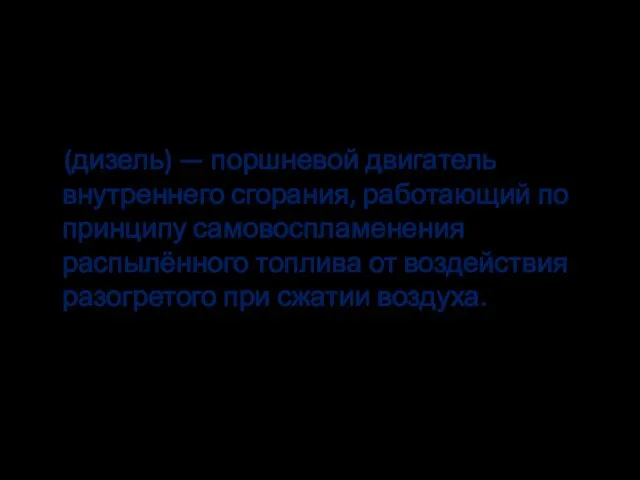 (дизель) — поршневой двигатель внутреннего сгорания, работающий по принципу самовоспламенения распылённого топлива от воздействия разогретого при сжатии воздуха.